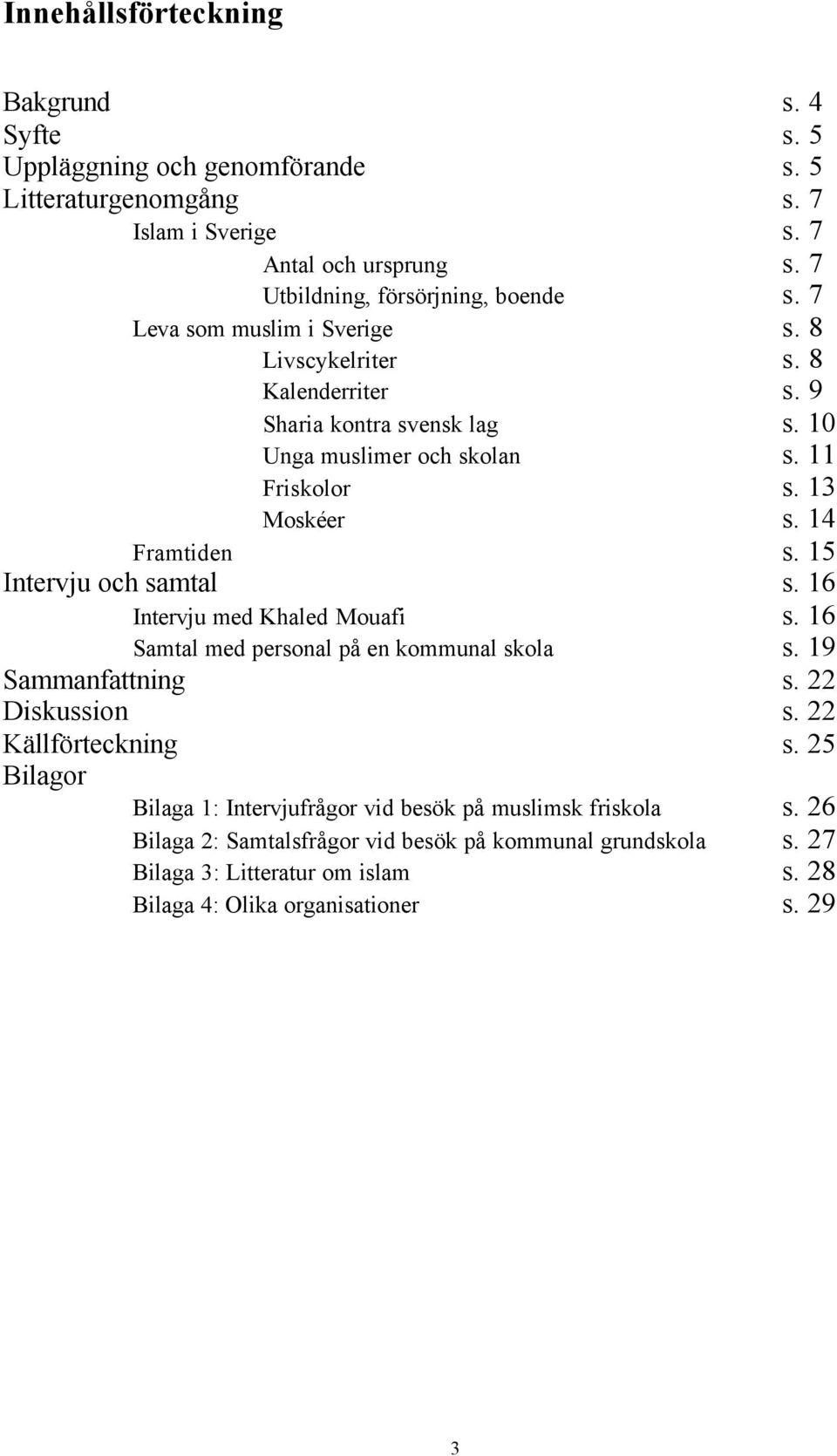 Innehållsförteckning

Bakgrund s. 4
Syfte s. 5
Uppläggning och genomförande s. 5
Litteraturgenomgång s. 7
Islam i Sverige s. 7
Antal och ursprung s. 7
Utbildning, försörjning, boende s. 7
Leva som muslim i Sverige s. 8
Livscykelriter s. 8
Kalenderriter s. 9
Sharia kontra svensk lag s. 10
Unga muslimer och skolan s. 11
Friskolor s. 13
Moskéer s. 14
Framtiden s. 15
Intervju och samtal s. 16
Intervju med Khaled Mouafi s. 16
Samtal med personal på en kommunal skola s. 19
Sammanfattning s. 22
Diskussion s. 22
Källförteckning s. 25
Bilagor
Bilaga 1: Intervjufrågor vid besök på muslimsk friskola s. 26
Bilaga 2: Samtalsfrågor vid besök på kommunal grundskola s. 27
Bilaga 3: Litteratur om islam s. 28
Bilaga 4: Olika organisationer s. 29

3